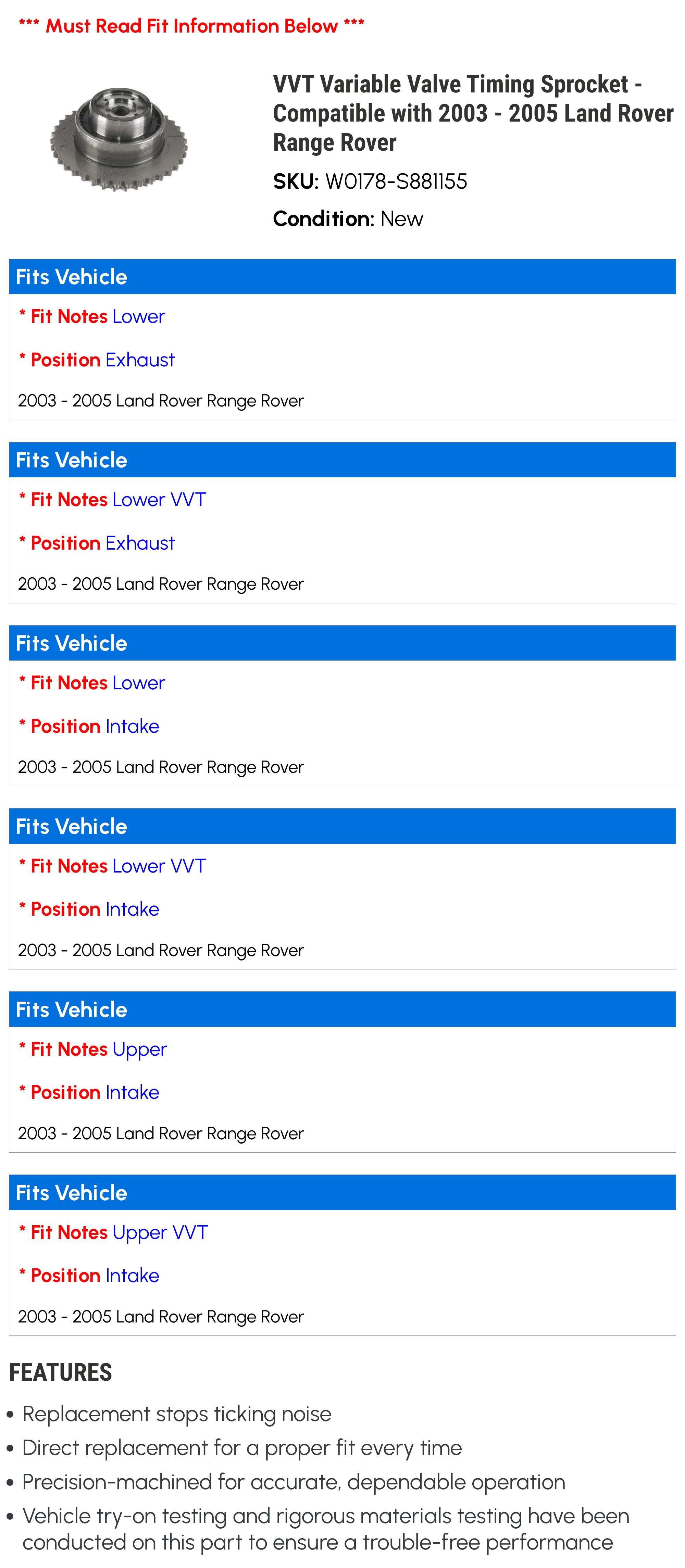 *** Must Read Fit Information Below ***

VVT Variable Valve Timing Sprocket - Compatible with 2003 - 2005 Land Rover Range Rover

SKU: W0178-S881155

Condition: New

Fits Vehicle

* Fit Notes Lower

* Position Exhaust

2003 - 2005 Land Rover Range Rover

Fits Vehicle

* Fit Notes Lower VVT

* Position Exhaust

2003 - 2005 Land Rover Range Rover

Fits Vehicle

* Fit Notes Lower

* Position Intake

2003 - 2005 Land Rover Range Rover

Fits Vehicle

* Fit Notes Lower VVT

* Position Intake

2003 - 2005 Land Rover Range Rover

Fits Vehicle

* Fit Notes Upper

* Position Intake

2003 - 2005 Land Rover Range Rover

Fits Vehicle

* Fit Notes Upper VVT

* Position Intake

2003 - 2005 Land Rover Range Rover

FEATURES

• Replacement stops ticking noise
• Direct replacement for a proper fit every time
• Precision-machined for accurate, dependable operation
• Vehicle try-on testing and rigorous materials testing have been conducted on this part to ensure a trouble-free performance